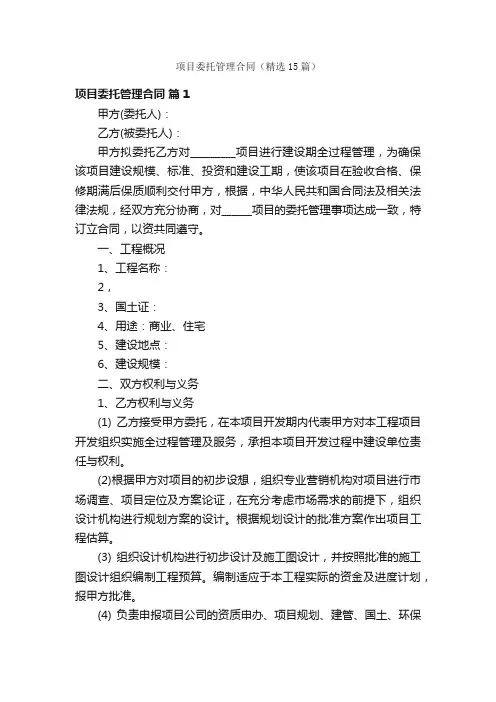 项目委托管理合同（精选15篇）

项目委托管理合同 篇1

甲方(委托人)：

乙方(被委托人)：

甲方拟委托乙方对________项目进行建设期全过程管理，为确保该项目建设规模、标准、投资和建设工期，使该项目在验收合格、保修期满后保质顺利交付甲方，根据，中华人民共和国合同法及相关法律法规，经双方充分协商，对______项目的委托管理事项达成一致，特订立合同，以资共同遵守。

一、工程概况

1、工程名称：

2，

3、国土证：

4、用途：商业、住宅

5、建设地点：

6、建设规模：

二、双方权利与义务

1、乙方权利与义务

(1) 乙方接受甲方委托，在本项目开发期内代表甲方对本工程项目开发组织实施全过程管理及服务，承担本项目开发过程中建设单位责任与权利。

(2)根据甲方对项目的初步设想，组织专业营销机构对项目进行市场调查、项目定位及方案论证，在充分考虑市场需求的前提下，组织设计机构进行规划方案的设计。根据规划设计的批准方案作出项目工程估算。

(3) 组织设计机构进行初步设计及施工图设计，并按照批准的施工图设计组织编制工程预算。编制适应于本工程实际的资金及进度计划，报甲方批准。

(4) 负责申报项目公司的资质申办、项目规划、建管、国土、环保